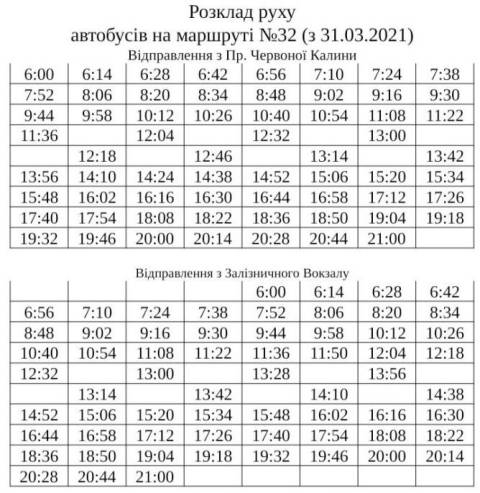 Розклад руху
автобусів на маршруті №32 (з 31.03.2021)

Відправлення з Пр. Червоної Калини

| | | | | | | | |
|---|---|---|---|---|---|---|---|
| 6:00 | 6:14 | 6:28 | 6:42 | 6:56 | 7:10 | 7:24 | 7:38 |
| 7:52 | 8:06 | 8:20 | 8:34 | 8:48 | 9:02 | 9:16 | 9:30 |
| 9:44 | 9:58 | 10:12 | 10:26 | 10:40 | 10:54 | 11:08 | 11:22 |
| 11:36 | | 12:04 | | 12:32 | | 13:00 | |
| | 12:18 | | 12:46 | | 13:14 | | 13:42 |
| 13:56 | 14:10 | 14:24 | 14:38 | 14:52 | 15:06 | 15:20 | 15:34 |
| 15:48 | 16:02 | 16:16 | 16:30 | 16:44 | 16:58 | 17:12 | 17:26 |
| 17:40 | 17:54 | 18:08 | 18:22 | 18:36 | 18:50 | 19:04 | 19:18 |
| 19:32 | 19:46 | 20:00 | 20:14 | 20:28 | 20:44 | 21:00 | |

Відправлення з Залізничного Вокзалу

| | | | | | | | |
|---|---|---|---|---|---|---|---|
| | | | | 6:00 | 6:14 | 6:28 | 6:42 |
| 6:56 | 7:10 | 7:24 | 7:38 | 7:52 | 8:06 | 8:20 | 8:34 |
| 8:48 | 9:02 | 9:16 | 9:30 | 9:44 | 9:58 | 10:12 | 10:26 |
| 10:40 | 10:54 | 11:08 | 11:22 | 11:36 | 11:50 | 12:04 | 12:18 |
| 12:32 | | 13:00 | | 13:28 | | 13:56 | |
| | 13:14 | | 13:42 | | 14:10 | | 14:38 |
| 14:52 | 15:06 | 15:20 | 15:34 | 15:48 | 16:02 | 16:16 | 16:30 |
| 16:44 | 16:58 | 17:12 | 17:26 | 17:40 | 17:54 | 18:08 | 18:22 |
| 18:36 | 18:50 | 19:04 | 19:18 | 19:32 | 19:46 | 20:00 | 20:14 |
| 20:28 | 20:44 | 21:00 | | | | | |